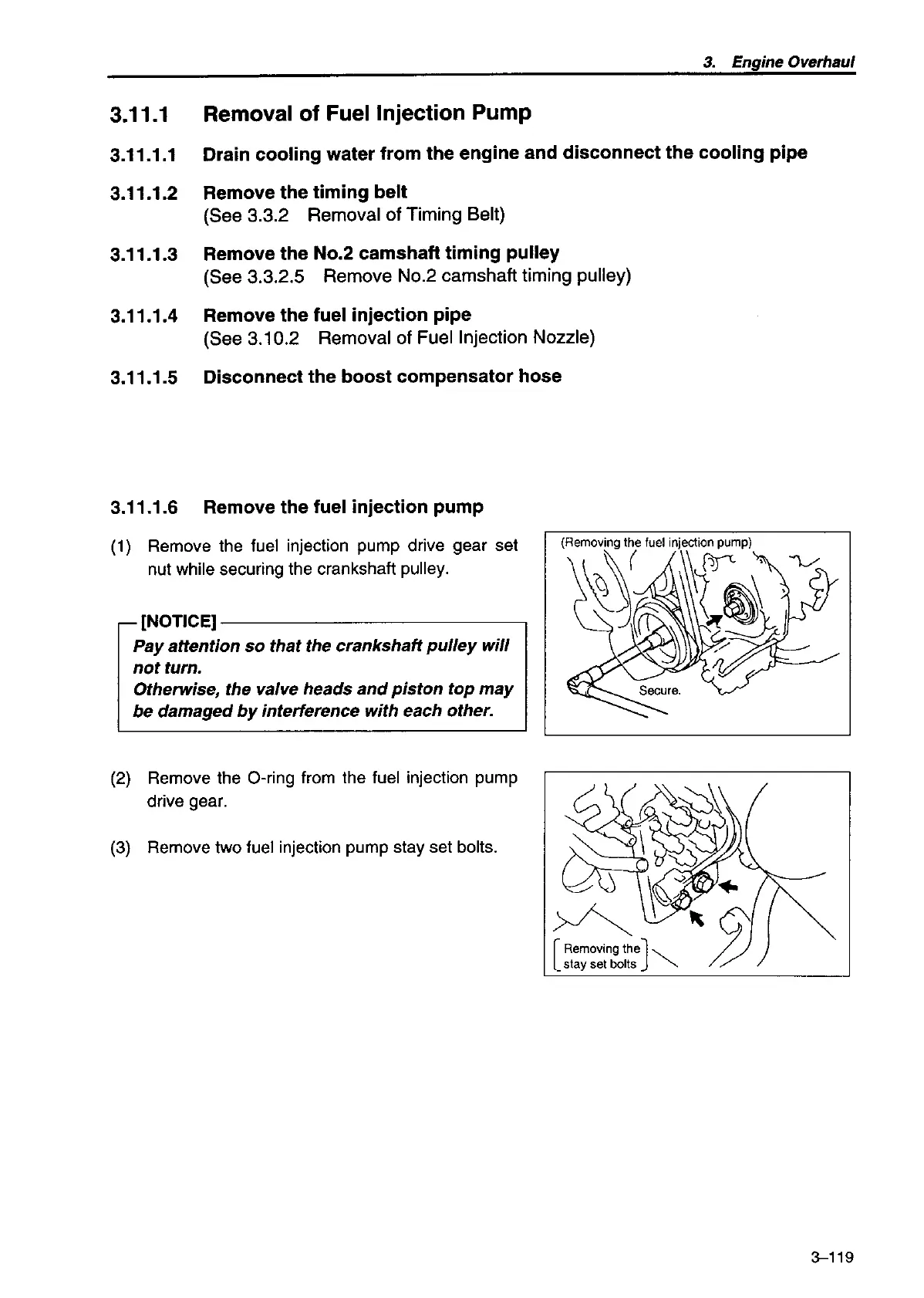 3. Engine Overhaul

3.11.1 Removal of Fuel Injection Pump

3.11.1.1 Drain cooling water from the engine and disconnect the cooling pipe

3.11.1.2 Remove the timing belt
(See 3.3.2 Removal of Timing Belt)

3.11.1.3 Remove the No.2 camshaft timing pulley
(See 3.3.2.5 Remove No.2 camshaft timing pulley)

3.11.1.4 Remove the fuel injection pipe
(See 3.10.2 Removal of Fuel Injection Nozzle)

3.11.1.5 Disconnect the boost compensator hose

3.11.1.6 Remove the fuel injection pump

(1) Remove the fuel injection pump drive gear set nut while securing the crankshaft pulley.

[NOTICE]
Pay attention so that the crankshaft pulley will not turn.
Otherwise, the valve heads and piston top may be damaged by interference with each other.

(Removing the fuel injection pump)

Secure.

(2) Remove the O-ring from the fuel injection pump drive gear.

(3) Remove two fuel injection pump stay set bolts.

Removing the stay set bolts

3–119